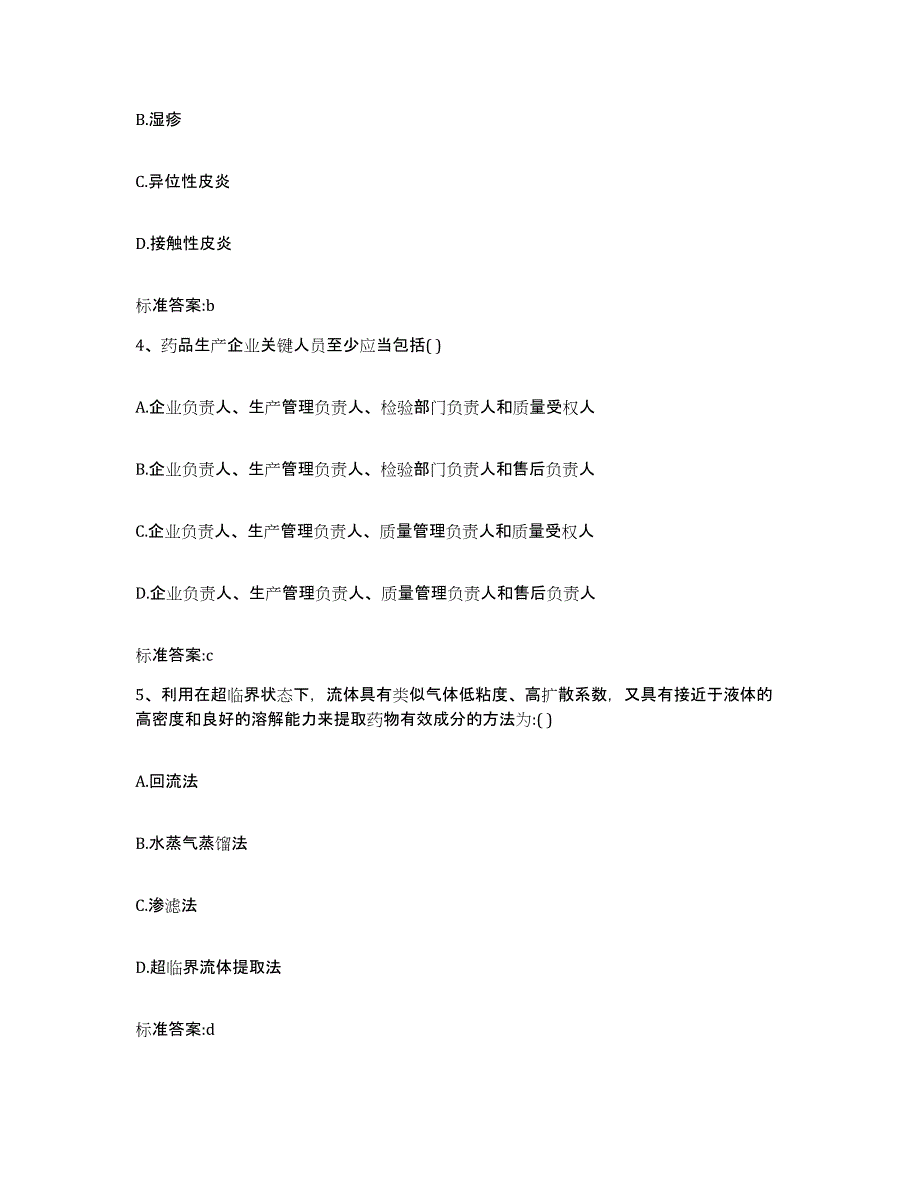 B.湿疹

C.异位性皮炎

D.接触性皮炎

标准答案:b

4、药品生产企业关键人员至少应当包括( )

A.企业负责人、生产管理负责人、检验部门负责人和质量受权人

B.企业负责人、生产管理负责人、检验部门负责人和售后负责人

C.企业负责人、生产管理负责人、质量管理负责人和质量受权人

D.企业负责人、生产管理负责人、质量管理负责人和售后负责人

标准答案:c

5、利用在超临界状态下，流体具有类似气体低粘度、高扩散系数，又具有接近于液体的高密度和良好的溶解能力来提取药物有效成分的方法为:( )

A.回流法

B.水蒸气蒸馏法

C.渗滤法

D.超临界流体提取法

标准答案:d